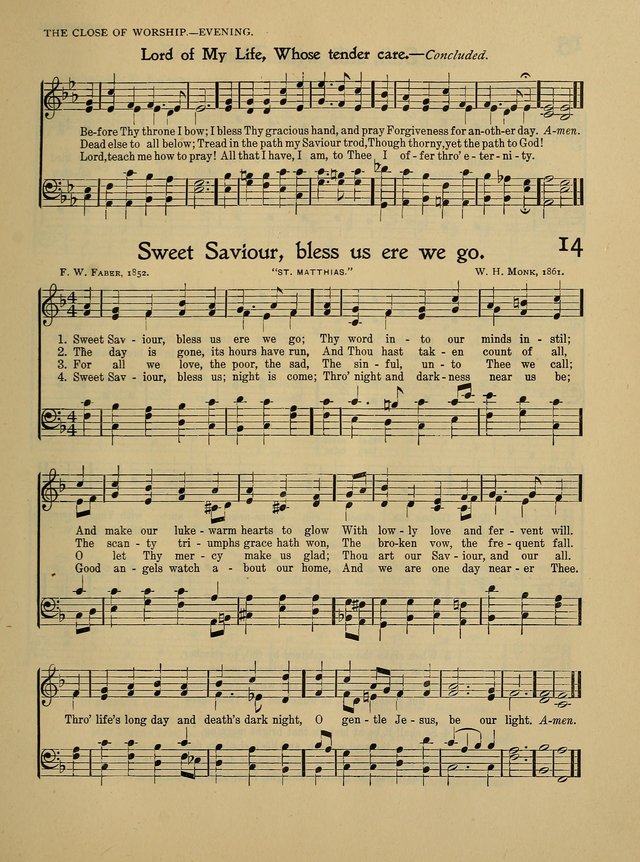 THE CLOSE OF WORSHIP.—EVENING.

Lord of My Life, Whose tender care.—Concluded.

Be-fore Thy throne I bow; I bless Thy gracious hand, and pray Forgiveness for an-oth-er day. A-men.
Dead else to all below; Tread in the path my Saviour trod, Though thorny, yet the path to God!
Lord, teach me how to pray! All that I have, I am, to Thee I of-fer thro' e-ter-ni-ty.

Sweet Saviour, bless us ere we go. 14

F. W. FABER, 1852. "ST. MATTHIAS." W. H. MONK, 1861.

1. Sweet Sav-iour, bless us ere we go; Thy word in-to our minds in-stil;
2. The day is gone, its hours have run, And Thou hast tak-en count of all,
3. For all we love, the poor, the sad, The sin-ful, un-to Thee we call;
4. Sweet Sav-iour, bless us; night is come; Thro' night and dark-ness near us be;

And make our luke-warm hearts to glow With low-ly love and fer-vent will.
The scan-ty tri-umphs grace hath won, The bro-ken vow, the fre-quent fall.
O let Thy mer-cy make us glad; Thou art our Sav-iour, and our all.
Good an-gels watch a-bout our home, And we are one day near-er Thee.

Thro' life's long day and death's dark night, O gen-tle Je-sus, be our light. A-men.